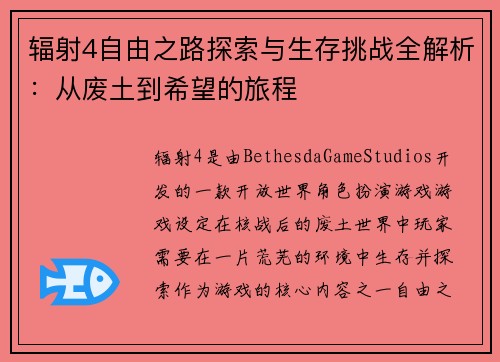 辐射4自由之路探索与生存挑战全解析：从废土到希望的旅程

辐射4是由BethesdaGameStudios开发的一款开放世界角色扮演游戏游戏设定在核战后的废土世界中玩家需要在一片荒芜的环境中生存并探索作为游戏的核心内容之一自由之